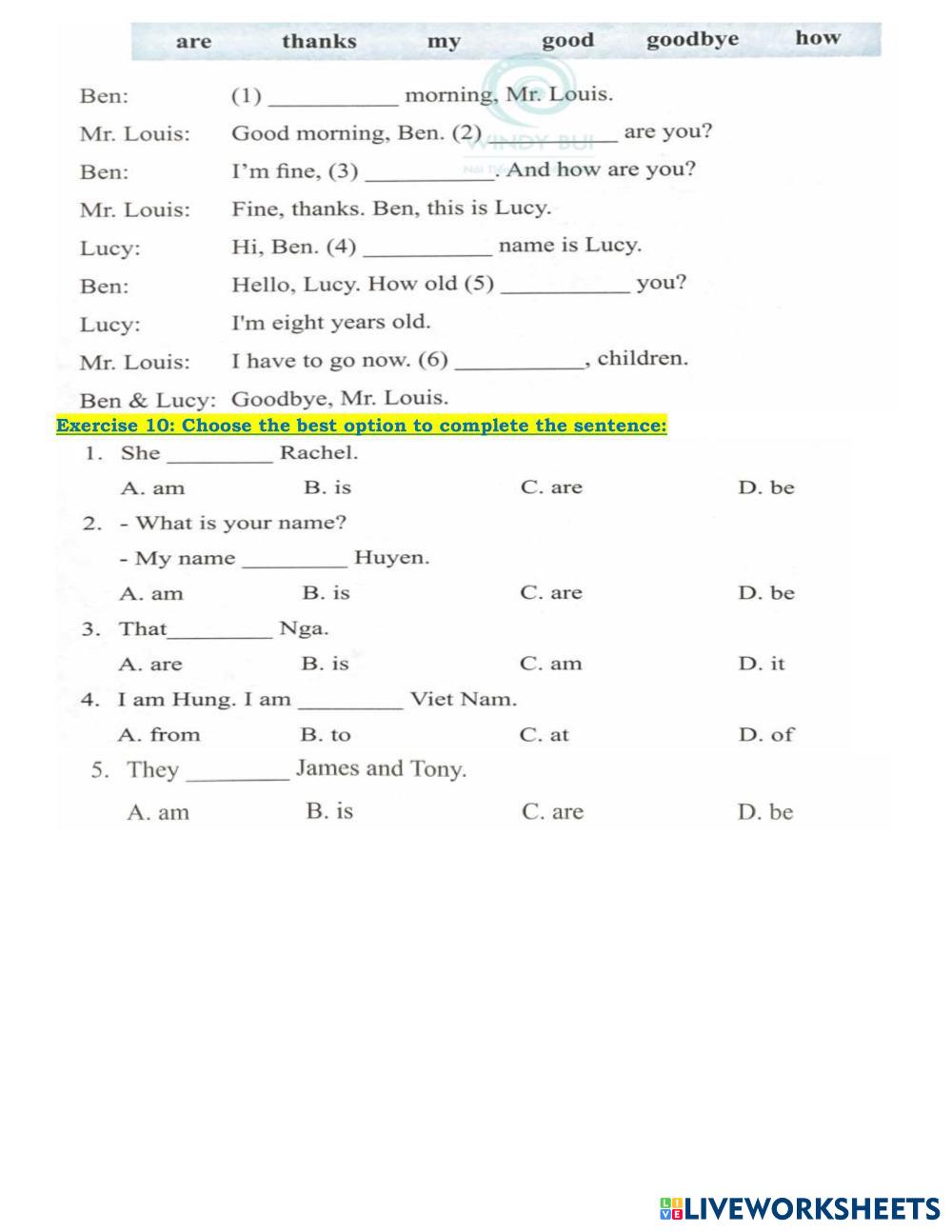 are thanks my good goodbye how

Ben: (1) ___________ morning, Mr. Louis.
Mr. Louis: Good morning, Ben. (2) ___________ are you?
Ben: I'm fine, (3) ___________. And how are you?
Mr. Louis: Fine, thanks. Ben, this is Lucy.
Lucy: Hi, Ben. (4) ___________ name is Lucy.
Ben: Hello, Lucy. How old (5) ___________ you?
Lucy: I'm eight years old.
Mr. Louis: I have to go now. (6) ___________, children.
Ben & Lucy: Goodbye, Mr. Louis.

WINDY BUI

Exercise 10: Choose the best option to complete the sentence:

1. She _________ Rachel.
A. am B. is C. are D. be

2. - What is your name?
- My name _________ Huyen.
A. am B. is C. are D. be

3. That_________ Nga.
A. are B. is C. am D. it

4. I am Hung. I am _________ Viet Nam.
A. from B. to C. at D. of

5. They _________ James and Tony.
A. am B. is C. are D. be

LIVEWORKSHEETS